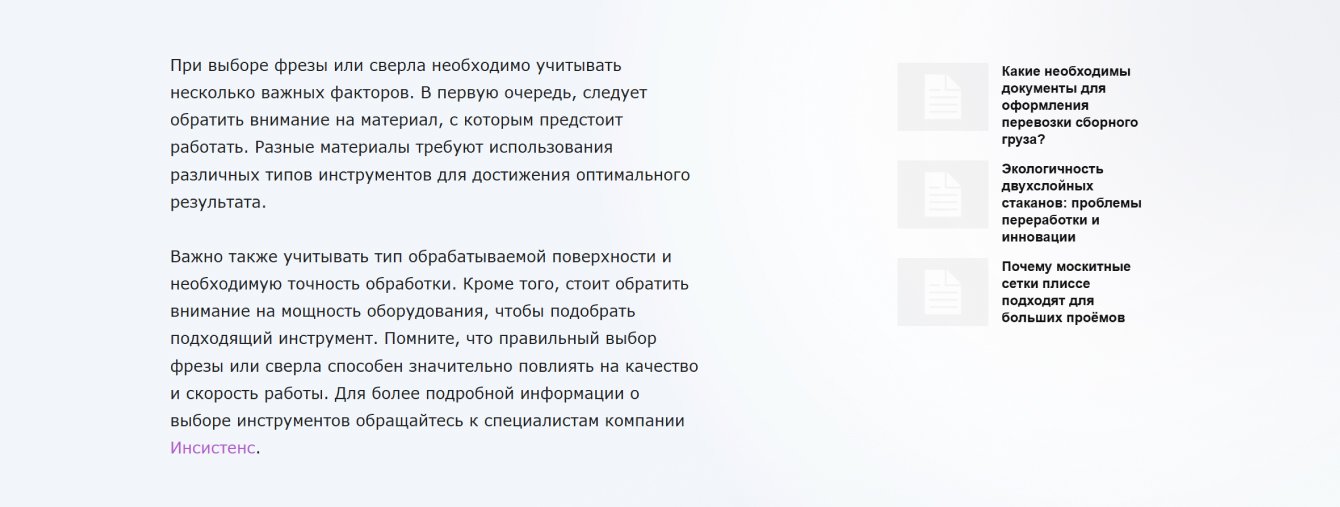 При выборе фрезы или сверла необходимо учитывать несколько важных факторов. В первую очередь, следует обратить внимание на материал, с которым предстоит работать. Разные материалы требуют использования различных типов инструментов для достижения оптимального результата.

Важно также учитывать тип обрабатываемой поверхности и необходимую точность обработки. Кроме того, стоит обратить внимание на мощность оборудования, чтобы подобрать подходящий инструмент. Помните, что правильный выбор фрезы или сверла способен значительно повлиять на качество и скорость работы. Для более подробной информации о выборе инструментов обращайтесь к специалистам компании Инсистенс.

Какие необходимы документы для оформления перевозки сборного груза?

Экологичность двухслойных стаканов: проблемы переработки и инновации

Почему москитные сетки плиссе подходят для больших проёмов